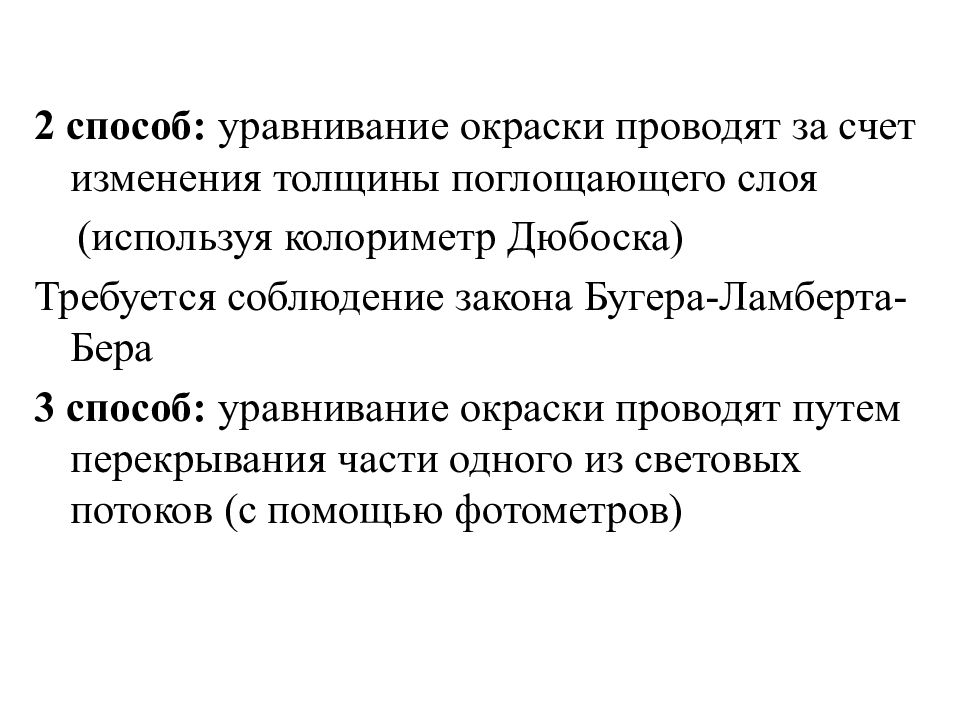 2 способ: уравнивание окраски проводят за счет изменения толщины поглощающего слоя

(используя колориметр Дюбоска)

Требуется соблюдение закона Бугера-Ламберта-Бера

3 способ: уравнивание окраски проводят путем перекрывания части одного из световых потоков (с помощью фотометров)